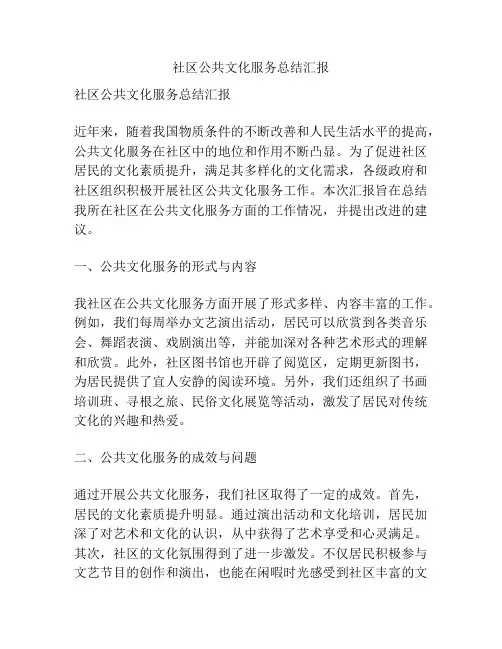 社区公共文化服务总结汇报

社区公共文化服务总结汇报

近年来，随着我国物质条件的不断改善和人民生活水平的提高，公共文化服务在社区中的地位和作用不断凸显。为了促进社区居民的文化素质提升，满足其多样化的文化需求，各级政府和社区组织积极开展社区公共文化服务工作。本次汇报旨在总结我所在社区在公共文化服务方面的工作情况，并提出改进的建议。

一、公共文化服务的形式与内容

我社区在公共文化服务方面开展了形式多样、内容丰富的工作。例如，我们每周举办文艺演出活动，居民可以欣赏到各类音乐会、舞蹈表演、戏剧演出等，并能加深对各种艺术形式的理解和欣赏。此外，社区图书馆也开辟了阅览区，定期更新图书，为居民提供了宜人安静的阅读环境。另外，我们还组织了书画培训班、寻根之旅、民俗文化展览等活动，激发了居民对传统文化的兴趣和热爱。

二、公共文化服务的成效与问题

通过开展公共文化服务，我们社区取得了一定的成效。首先，居民的文化素质提升明显。通过演出活动和文化培训，居民加深了对艺术和文化的认识，从中获得了艺术享受和心灵满足。其次，社区的文化氛围得到了进一步激发。不仅居民积极参与文艺节目的创作和演出，也能在闲暇时光感受到社区丰富的文